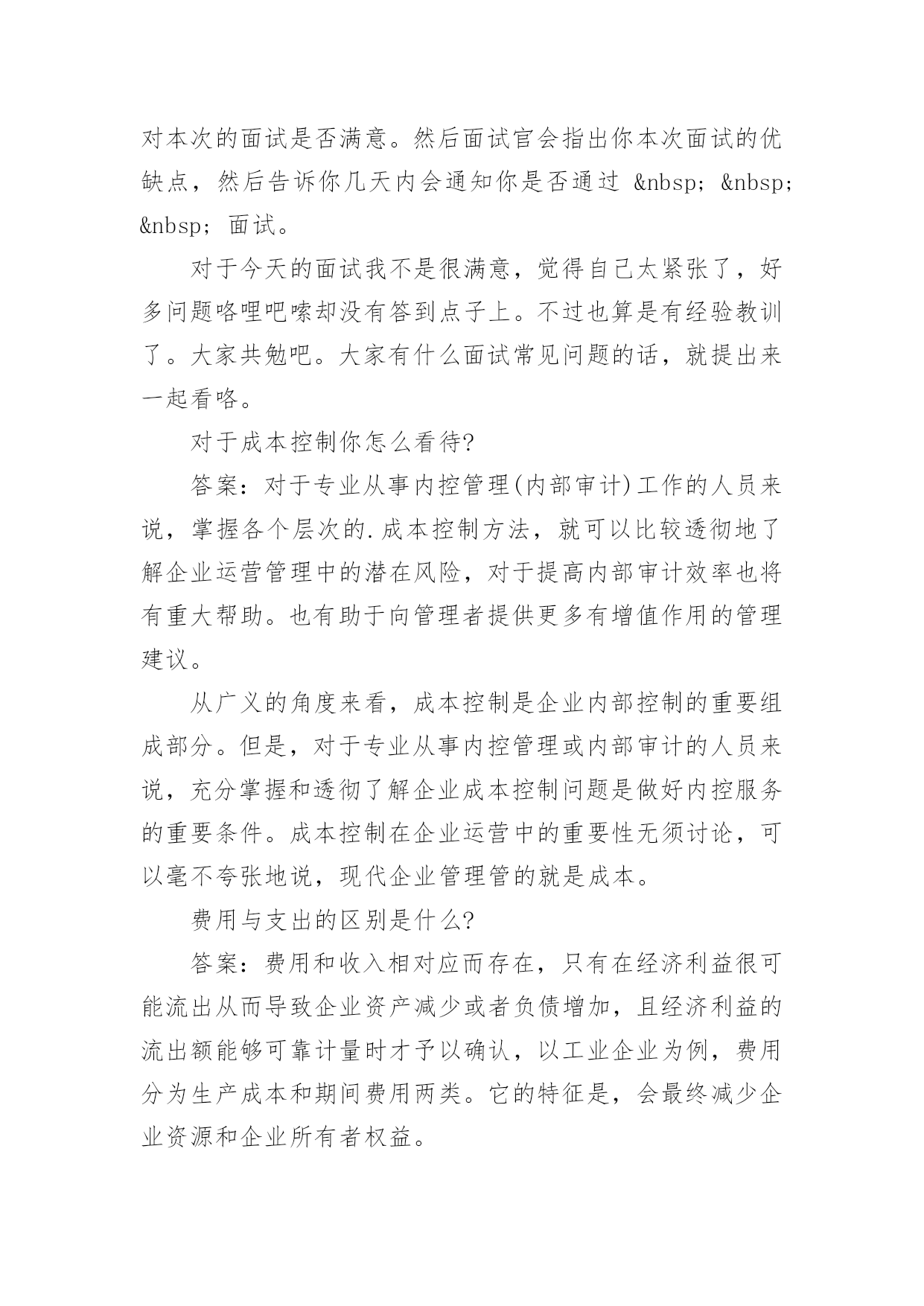 对本次的面试是否满意。然后面试官会指出你本次面试的优缺点，然后告诉你几天内会通知你是否通过 &nbsp; &nbsp; &nbsp; 面试。

对于今天的面试我不是很满意，觉得自己太紧张了，好多问题咯哩吧嗦却没有答到点子上。不过也算是有经验教训了。大家共勉吧。大家有什么面试常见问题的话，就提出来一起看咯。

对于成本控制你怎么看待?

答案：对于专业从事内控管理(内部审计)工作的人员来说，掌握各个层次的.成本控制方法，就可以比较透彻地了解企业运营管理中的潜在风险，对于提高内部审计效率也将有重大帮助。也有助于向管理者提供更多有增值作用的管理建议。

从广义的角度来看，成本控制是企业内部控制的重要组成部分。但是，对于专业从事内控管理或内部审计的人员来说，充分掌握和透彻了解企业成本控制问题是做好内控服务的重要条件。成本控制在企业运营中的重要性无须讨论，可以毫不夸张地说，现代企业管理管的就是成本。

费用与支出的区别是什么?

答案：费用和收入相对应而存在，只有在经济利益很可能流出从而导致企业资产减少或者负债增加，且经济利益的流出额能够可靠计量时才予以确认，以工业企业为例，费用分为生产成本和期间费用两类。它的特征是，会最终减少企业资源和企业所有者权益。